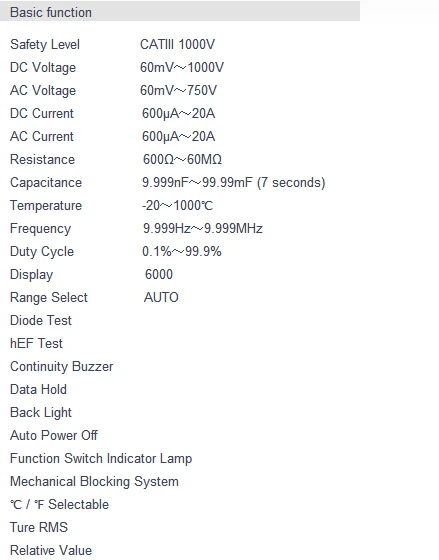 Basic function

Safety Level CATIII 1000V
DC Voltage 60mV~1000V
AC Voltage 60mV~750V
DC Current 600μA~20A
AC Current 600μA~20A
Resistance 600Ω~60MΩ
Capacitance 9.999nF~99.99mF (7 seconds)
Temperature -20~1000℃
Frequency 9.999Hz~9.999MHz
Duty Cycle 0.1%~99.9%
Display 6000
Range Select AUTO
Diode Test
hEF Test
Continuity Buzzer
Data Hold
Back Light
Auto Power Off
Function Switch Indicator Lamp
Mechanical Blocking System
℃ / ℉ Selectable
Ture RMS
Relative Value